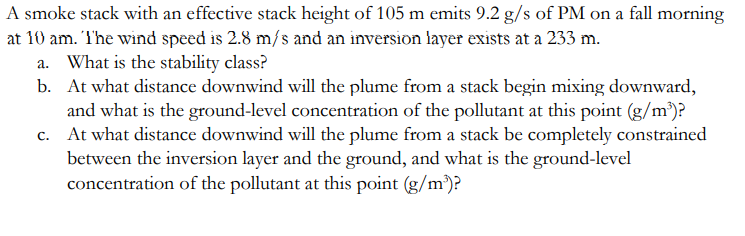 A smoke stack with an effective stack height of 105 m emits 9.2 g/s of PM on a fall morning at 10 am. The wind speed is 2.8 m/s and an inversion layer exists at a 233 m.

a. What is the stability class?

b. At what distance downwind will the plume from a stack begin mixing downward, and what is the ground-level concentration of the pollutant at this point (g/m$^3$)?

c. At what distance downwind will the plume from a stack be completely constrained between the inversion layer and the ground, and what is the ground-level concentration of the pollutant at this point (g/m$^3$)?